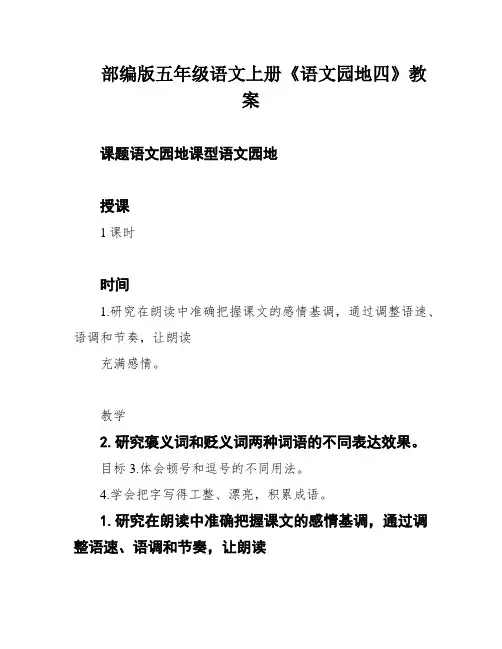 部编版五年级语文上册《语文园地四》教案

课题语文园地课型语文园地

授课

1 课时

时间

1.研究在朗读中准确把握课文的感情基调，通过调整语速、语调和节奏，让朗读

充满感情。

教学

2. 研究褒义词和贬义词两种词语的不同表达效果。

目标 3.体会顿号和逗号的不同用法。

4.学会把字写得工整、漂亮，积累成语。

1. 研究在朗读中准确把握课文的感情基调，通过调整语速、语调和节奏，让朗读